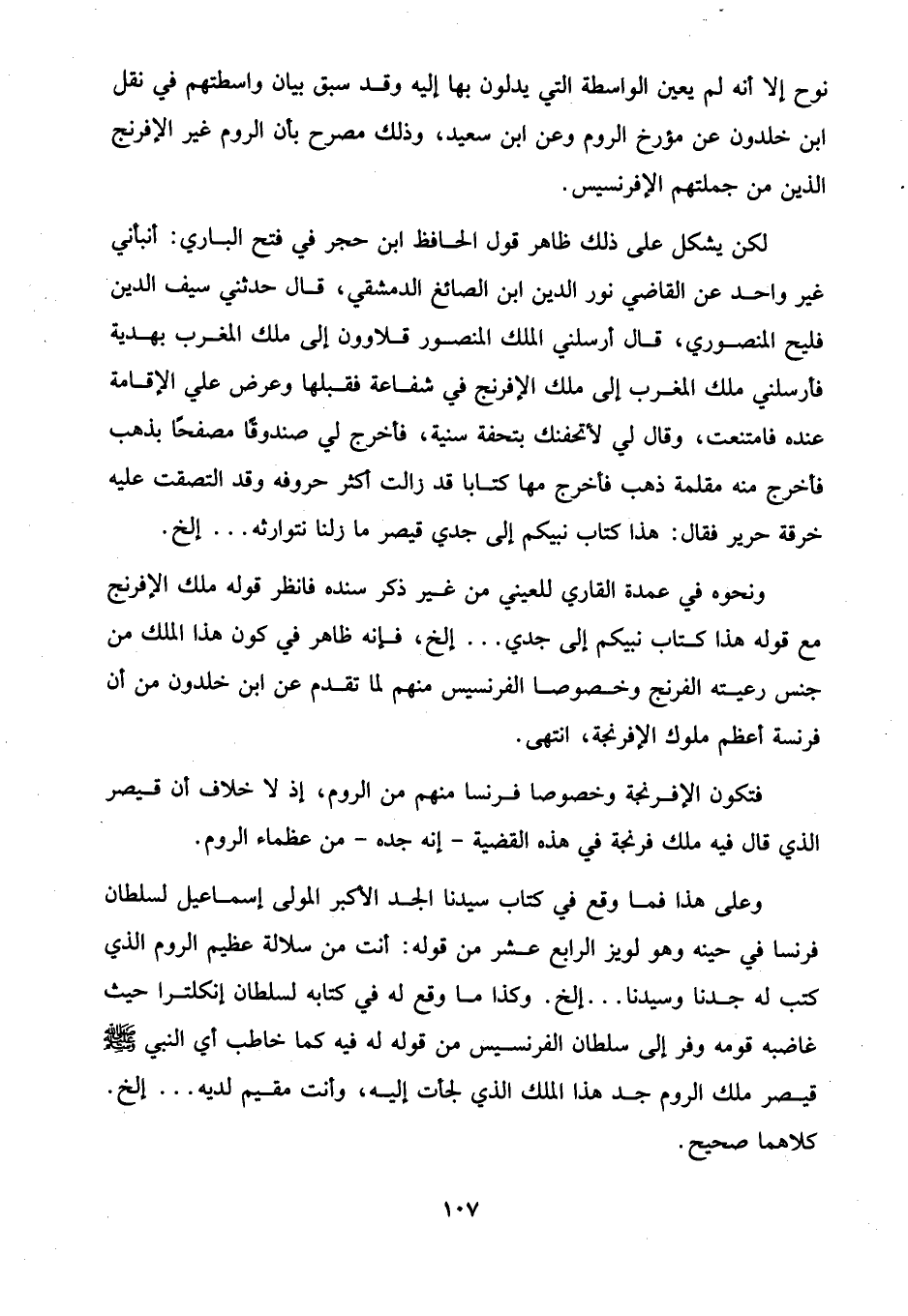 نوح إلا أنه لم يعين الواسطة التي يدلون بها إليه وقد سبق بيان واسطتهم في نقل ابن خلدون عن مؤرخ الروم وعن ابن سعيد، وذلك مصرح بأن الروم غير الإفرنج الذين من جملتهم الإفرنسيس.

لكن يشكل على ذلك ظاهر قول الحافظ ابن حجر في فتح الباري: أنبأني غير واحد عن القاضي نور الدين ابن الصائغ الدمشقي، قال حدثني سيف الدين فليح المنصوري، قال أرسلني الملك المنصور قلاوون إلى ملك المغرب بهدية فأرسلني ملك المغرب إلى ملك الإفرنج في شفاعة فقبلها وعرض علي الإقامة عنده فامتنعت، وقال لي لأتحفنك بتحفة سنية، فأخرج لي صندوقًا مصفحًا بذهب فأخرج منه مقلمة ذهب فأخرج مها كتابا قد زالت أكثر حروفه وقد التصقت عليه خرقة حرير فقال: هذا كتاب نبيكم إلى جدي قيصر ما زلنا نتوارثه... إلخ.

ونحوه في عمدة القاري للعيني من غير ذكر سنده فانظر قوله ملك الإفرنج مع قوله هذا كتاب نبيكم إلى جدي... إلخ، فإنه ظاهر في كون هذا الملك من جنس رعيته الفرنج وخصوصا الفرنسيس منهم لما تقدم عن ابن خلدون من أن فرنسة أعظم ملوك الإفرنجة، انتهى.

فتكون الإفرنجة وخصوصا فرنسا منهم من الروم، إذ لا خلاف أن قيصر الذي قال فيه ملك فرنجة في هذه القضية - إنه جده - من عظماء الروم.

وعلى هذا فما وقع في كتاب سيدنا الجد الأكبر المولى إسماعيل لسلطان فرنسا في حينه وهو لويز الرابع عشر من قوله: أنت من سلالة عظيم الروم الذي كتب له جدنا وسيدنا... إلخ. وكذا ما وقع له في كتابه لسلطان إنكلترا حيث غاضبه قومه وفر إلى سلطان الفرنسيس من قوله له فيه كما خاطب أي النبي ﷺ قيصر ملك الروم جد هذا الملك الذي لجأت إليه، وأنت مقيم لديه... إلخ. كلاهما صحيح.

١٠٧